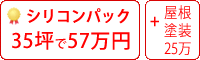 シリコンパック
35坪で57万円

+ 屋根塗装25万